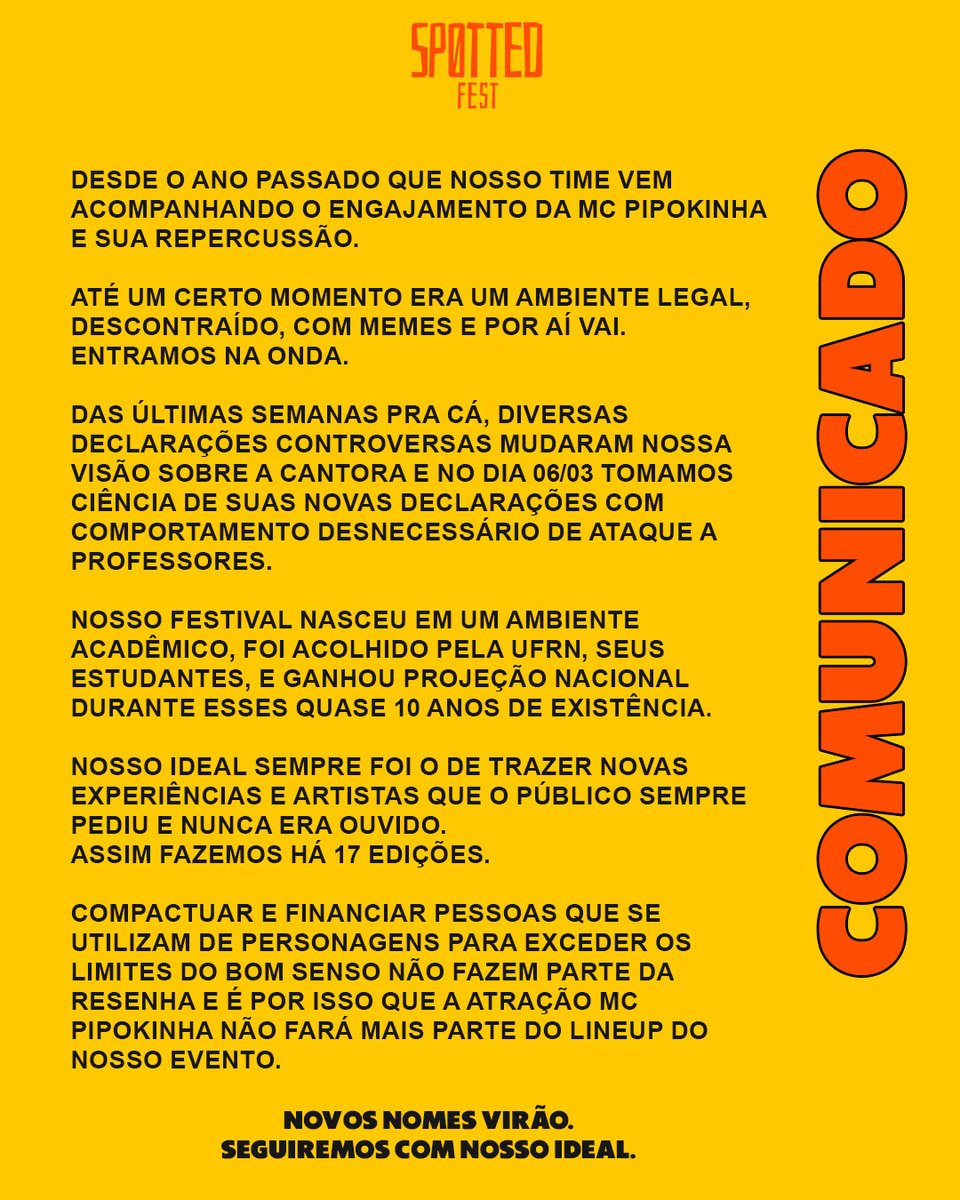 SPØTTED FEST

COMUNICADO

DESDE O ANO PASSADO QUE NOSSO TIME VEM ACOMPANHANDO O ENGAJAMENTO DA MC PIPOKINHA E SUA REPERCUSSÃO.

ATÉ UM CERTO MOMENTO ERA UM AMBIENTE LEGAL, DESCONTRAÍDO, COM MEMES E POR AÍ VAI. ENTRAMOS NA ONDA.

DAS ÚLTIMAS SEMANAS PRA CÁ, DIVERSAS DECLARAÇÕES CONTROVERSAS MUDARAM NOSSA VISÃO SOBRE A CANTORA E NO DIA 06/03 TOMAMOS CIÊNCIA DE SUAS NOVAS DECLARAÇÕES COM COMPORTAMENTO DESNECESSÁRIO DE ATAQUE A PROFESSORES.

NOSSO FESTIVAL NASCEU EM UM AMBIENTE ACADÊMICO, FOI ACOLHIDO PELA UFRN, SEUS ESTUDANTES, E GANHOU PROJEÇÃO NACIONAL DURANTE ESSES QUASE 10 ANOS DE EXISTÊNCIA.

NOSSO IDEAL SEMPRE FOI O DE TRAZER NOVAS EXPERIÊNCIAS E ARTISTAS QUE O PÚBLICO SEMPRE PEDIU E NUNCA ERA OUVIDO.
ASSIM FAZEMOS HÁ 17 EDIÇÕES.

COMPACTUAR E FINANCIAR PESSOAS QUE SE UTILIZAM DE PERSONAGENS PARA EXCEDER OS LIMITES DO BOM SENSO NÃO FAZEM PARTE DA RESENHA E É POR ISSO QUE A ATRAÇÃO MC PIPOKINHA NÃO FARÁ MAIS PARTE DO LINEUP DO NOSSO EVENTO.

NOVOS NOMES VIRÃO.
SEGUIREMOS COM NOSSO IDEAL.